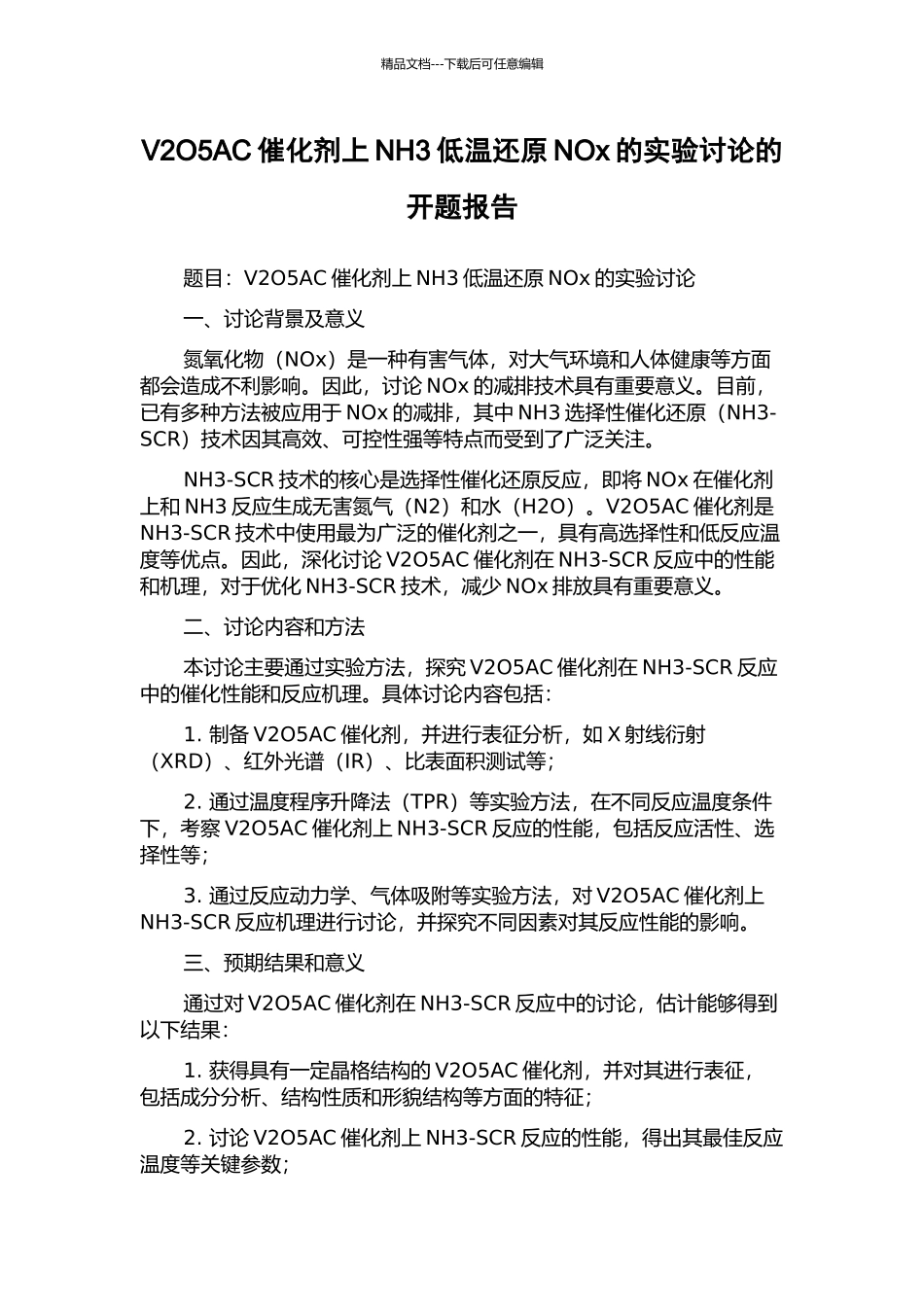 精品文档---下载后可任意编辑

V2O5AC 催化剂上 NH3 低温还原 NOx 的实验讨论的开题报告

题目：V2O5AC 催化剂上 NH3 低温还原 NOx 的实验讨论

一、讨论背景及意义

氮氧化物（NOx）是一种有害气体，对大气环境和人体健康等方面都会造成不利影响。因此，讨论 NOx 的减排技术具有重要意义。目前，已有多种方法被应用于 NOx 的减排，其中 NH3 选择性催化还原（NH3-SCR）技术因其高效、可控性强等特点而受到了广泛关注。

NH3-SCR 技术的核心是选择性催化还原反应，即将 NOx 在催化剂上和 NH3 反应生成无害氮气（N2）和水（H2O）。V2O5AC 催化剂是 NH3-SCR 技术中使用最为广泛的催化剂之一，具有高选择性和低反应温度等优点。因此，深化讨论 V2O5AC 催化剂在 NH3-SCR 反应中的性能和机理，对于优化 NH3-SCR 技术，减少 NOx 排放具有重要意义。

二、讨论内容和方法

本讨论主要通过实验方法，探究 V2O5AC 催化剂在 NH3-SCR 反应中的催化性能和反应机理。具体讨论内容包括：

1. 制备 V2O5AC 催化剂，并进行表征分析，如 X 射线衍射（XRD）、红外光谱（IR）、比表面积测试等；

2. 通过温度程序升降法（TPR）等实验方法，在不同反应温度条件下，考察 V2O5AC 催化剂上 NH3-SCR 反应的性能，包括反应活性、选择性等；

3. 通过反应动力学、气体吸附等实验方法，对 V2O5AC 催化剂上 NH3-SCR 反应机理进行讨论，并探究不同因素对其反应性能的影响。

三、预期结果和意义

通过对 V2O5AC 催化剂在 NH3-SCR 反应中的讨论，估计能够得到以下结果：

1. 获得具有一定晶格结构的 V2O5AC 催化剂，并对其进行表征，包括成分分析、结构性质和形貌结构等方面的特征；

2. 讨论 V2O5AC 催化剂上 NH3-SCR 反应的性能，得出其最佳反应温度等关键参数；